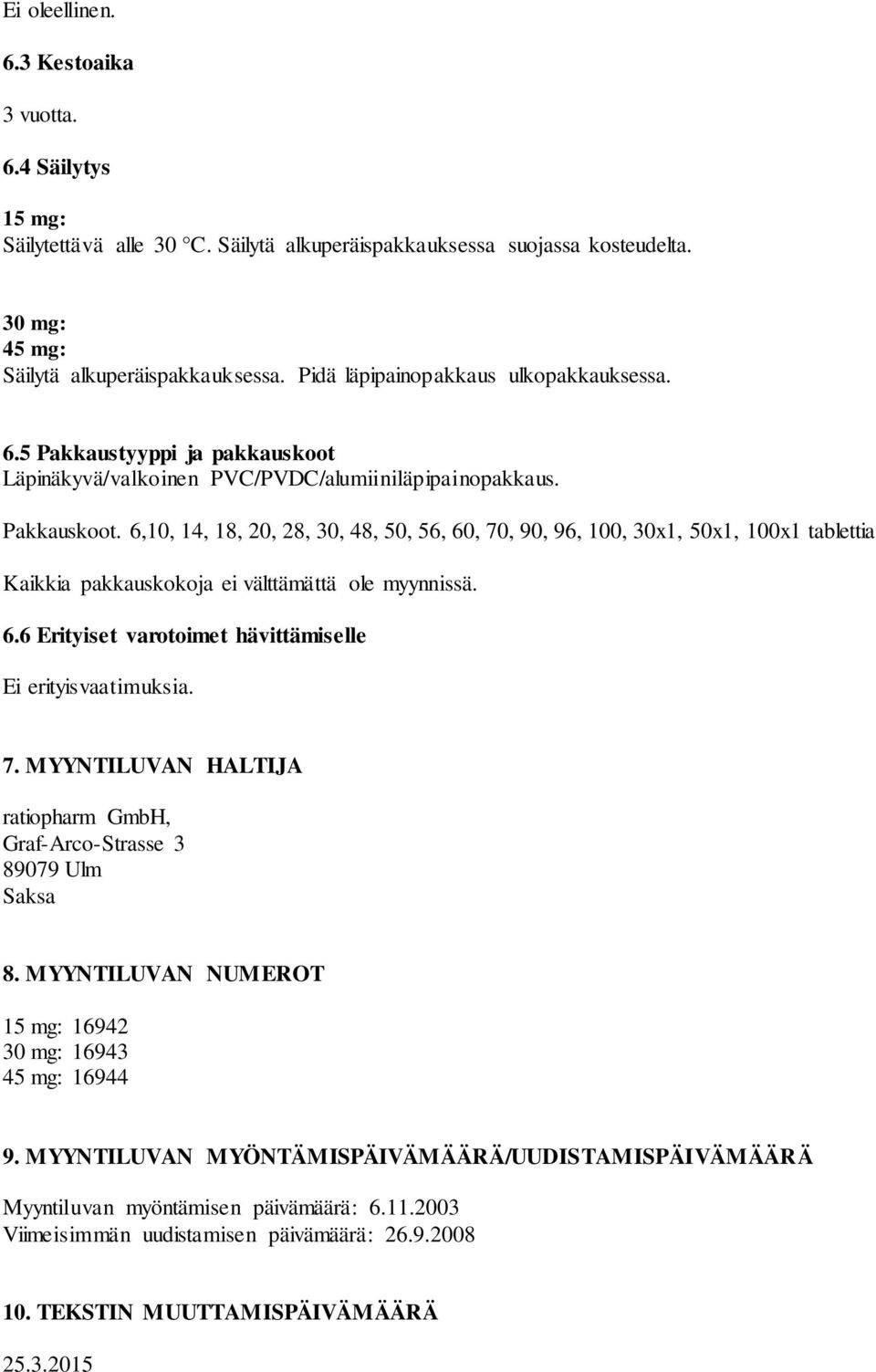 Ei oleellinen.

6.3 Kestoaika

3 vuotta.

6.4 Säilytys

15 mg:
Säilytettävä alle 30 °C. Säilytä alkuperäispakkauksessa suojassa kosteudelta.

30 mg:
45 mg:
Säilytä alkuperäispakkauksessa. Pidä läpipainopakkaus ulkopakkauksessa.

6.5 Pakkaustyyppi ja pakkauskoot
Läpinäkyvä/valkoinen PVC/PVDC/alumiiniläpipainopakkaus.

Pakkauskoot. 6,10, 14, 18, 20, 28, 30, 48, 50, 56, 60, 70, 90, 96, 100, 30x1, 50x1, 100x1 tablettia

Kaikkia pakkauskokoja ei välttämättä ole myynnissä.

6.6 Erityiset varotoimet hävittämiselle

Ei erityisvaatimuksia.

7. MYYNTILUVAN HALTIJA

ratiopharm GmbH,
Graf-Arco-Strasse 3
89079 Ulm
Saksa

8. MYYNTILUVAN NUMEROT

15 mg: 16942
30 mg: 16943
45 mg: 16944

9. MYYNTILUVAN MYÖNTÄMISPÄIVÄMÄÄRÄ/UUDISTAMISPÄIVÄMÄÄRÄ

Myyntiluvan myöntämisen päivämäärä: 6.11.2003
Viimeisimmän uudistamisen päivämäärä: 26.9.2008

10. TEKSTIN MUUTTAMISPÄIVÄMÄÄRÄ

25.3.2015